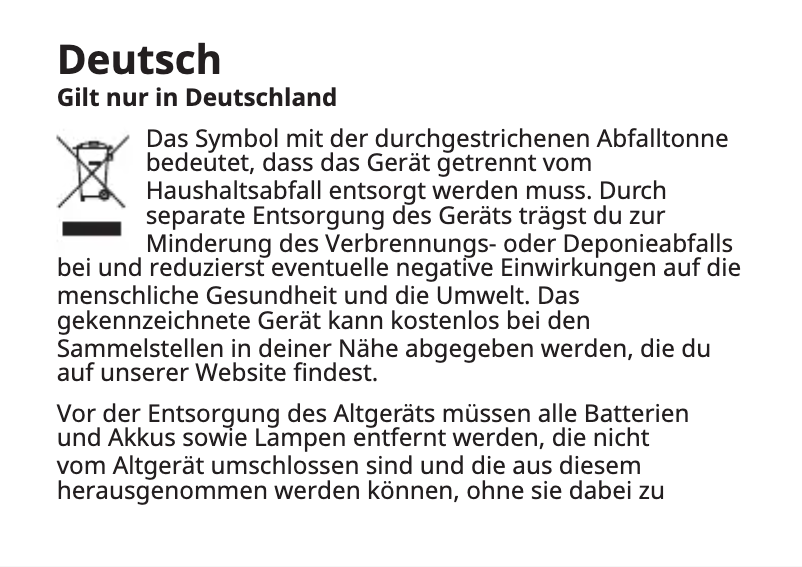 Deutsch
Gilt nur in Deutschland

Das Symbol mit der durchgestrichenen Abfalltonne bedeutet, dass das Gerät getrennt vom Haushaltsabfall entsorgt werden muss. Durch separate Entsorgung des Geräts trägst du zur Minderung des Verbrennungs- oder Deponieabfalls bei und reduzierst eventuelle negative Einwirkungen auf die menschliche Gesundheit und die Umwelt. Das gekennzeichnete Gerät kann kostenlos bei den Sammelstellen in deiner Nähe abgegeben werden, die du auf unserer Website findest.

Vor der Entsorgung des Altgeräts müssen alle Batterien und Akkus sowie Lampen entfernt werden, die nicht vom Altgerät umschlossen sind und die aus diesem herausgenommen werden können, ohne sie dabei zu